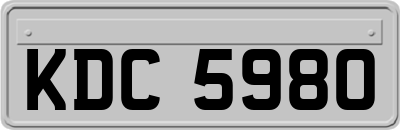 KDC 5980